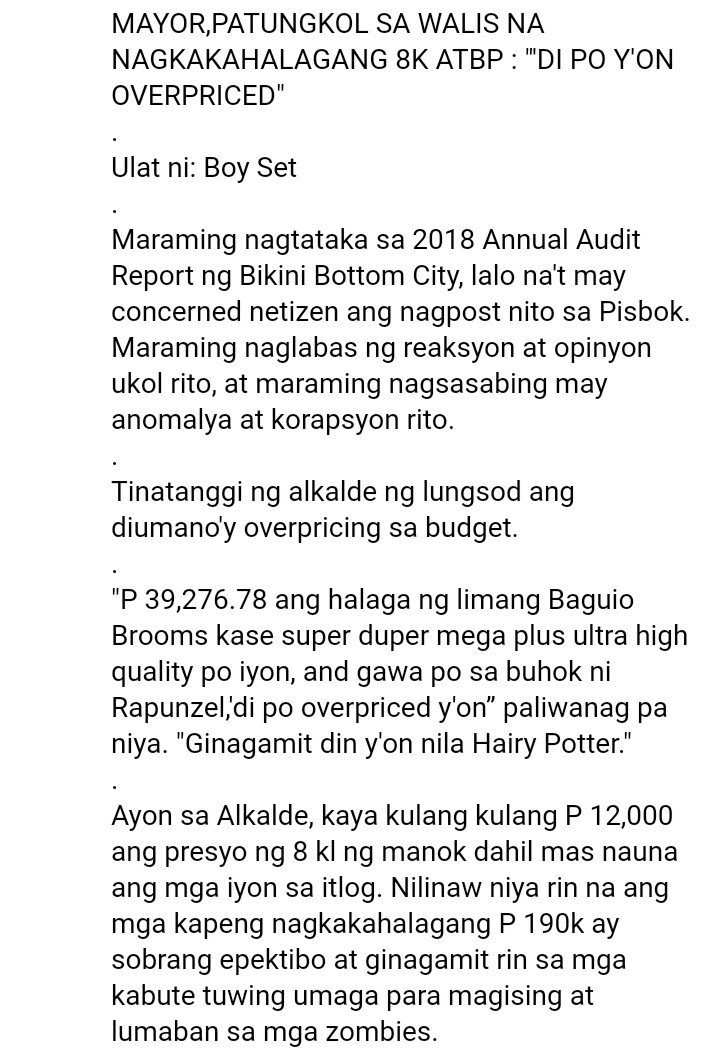 MAYOR,PATUNGKOL SA WALIS NA NAGKAKAHALAGANG 8K ATBP : "'DI PO Y'ON OVERPRICED"

.

Ulat ni: Boy Set

.

Maraming nagtataka sa 2018 Annual Audit Report ng Bikini Bottom City, lalo na't may concerned netizen ang nagpost nito sa Pisbok. Maraming naglabas ng reaksyon at opinyon ukol rito, at maraming nagsasabing may anomalya at korapsyon rito.

.

Tinatanggi ng alkalde ng lungsod ang diumano'y overpricing sa budget.

.

"P 39,276.78 ang halaga ng limang Baguio Brooms kase super duper mega plus ultra high quality po iyon, and gawa po sa buhok ni Rapunzel,'di po overpriced y'on" paliwanag pa niya. "Ginagamit din y'on nila Hairy Potter."

.

Ayon sa Alkalde, kaya kulang kulang P 12,000 ang presyo ng 8 kl ng manok dahil mas nauna ang mga iyon sa itlog. Nilinaw niya rin na ang mga kapeng nagkakahalagang P 190k ay sobrang epektibo at ginagamit rin sa mga kabute tuwing umaga para magising at lumaban sa mga zombies.